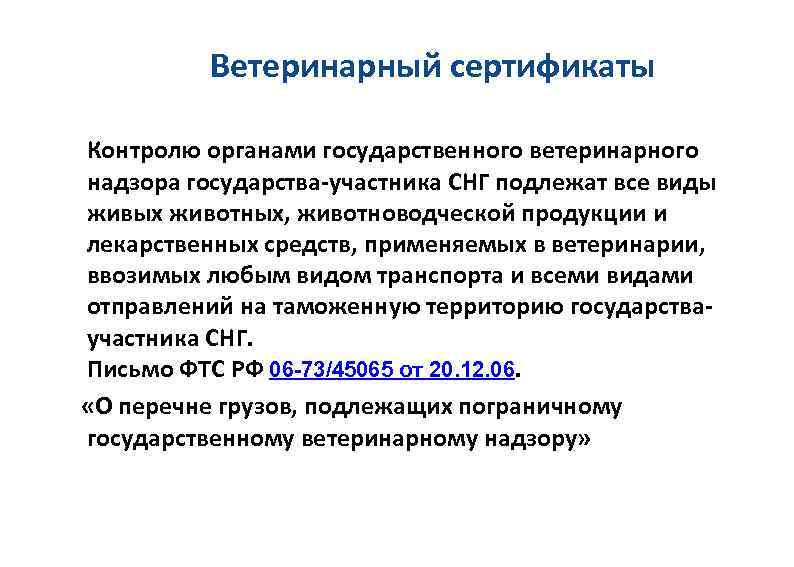 Ветеринарный сертификаты

Контролю органами государственного ветеринарного надзора государства-участника СНГ подлежат все виды живых животных, животноводческой продукции и лекарственных средств, применяемых в ветеринарии, ввозимых любым видом транспорта и всеми видами отправлений на таможенную территорию государства-участника СНГ.
Письмо ФТС РФ 06-73/45065 от 20.12.06.

«О перечне грузов, подлежащих пограничному государственному ветеринарному надзору»